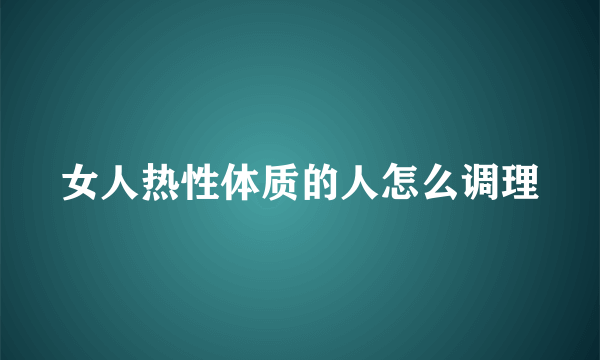 女人热性体质的人怎么调理